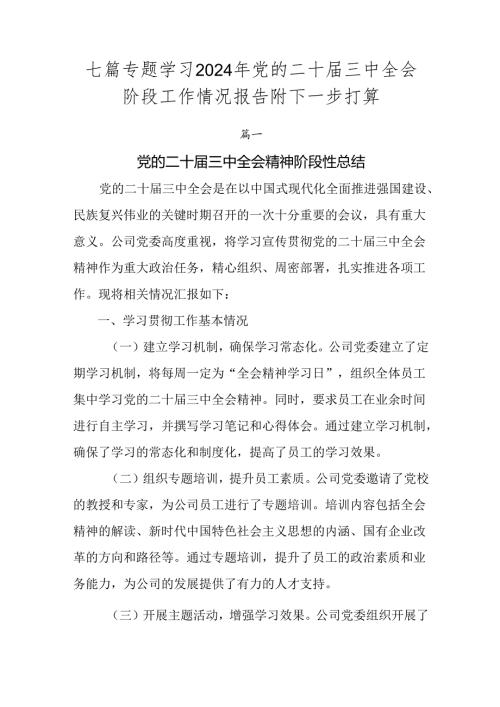 七篇专题学习2024年党的二十届三中全会阶段工作情况报告附下一步打算

篇一

党的二十届三中全会精神阶段性总结

党的二十届三中全会是在以中国式现代化全面推进强国建设、民族复兴伟业的关键时期召开的一次十分重要的会议，具有重大意义。公司党委高度重视，将学习宣传贯彻党的二十届三中全会精神作为重大政治任务，精心组织、周密部署，扎实推进各项工作。现将相关情况汇报如下：

一、学习贯彻工作基本情况

（一）建立学习机制，确保学习常态化。公司党委建立了定期学习机制，将每周一定为“全会精神学习日”，组织全体员工集中学习党的二十届三中全会精神。同时，要求员工在业余时间进行自主学习，并撰写学习笔记和心得体会。通过建立学习机制，确保了学习的常态化和制度化，提高了员工的学习效果。

（二）组织专题培训，提升员工素质。公司党委邀请了党校的教授和专家，为公司员工进行了专题培训。培训内容包括全会精神的解读、新时代中国特色社会主义思想的内涵、国有企业改革的方向和路径等。通过专题培训，提升了员工的政治素质和业务能力，为公司的发展提供了有力的人才支持。

（三）开展主题活动，增强学习效果。公司党委组织开展了